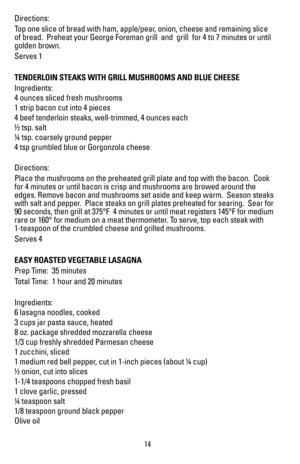 Directions:
Top one slice of bread with ham, apple/pear, onion, cheese and remaining slice of bread. Preheat your George Foreman grill and grill for 4 to 7 minutes or until golden brown.
Serves 1

TENDERLOIN STEAKS WITH GRILL MUSHROOMS AND BLUE CHEESE
Ingredients:
4 ounces sliced fresh mushrooms
1 strip bacon cut into 4 pieces
4 beef tenderloin steaks, well-trimmed, 4 ounces each
½ tsp. salt
¼ tsp. coarsely ground pepper
4 tsp grumbled blue or Gorgonzola cheese

Directions:
Place the mushrooms on the preheated grill plate and top with the bacon. Cook for 4 minutes or until bacon is crisp and mushrooms are browed around the edges. Remove bacon and mushrooms set aside and keep warm. Season steaks with salt and pepper. Place steaks on grill plates preheated for searing. Sear for 90 seconds, then grill at 375°F 4 minutes or until meat registers 145°F for medium rare or 160° for medium on a meat thermometer. To serve, top each steak with 1-teaspoon of the crumbled cheese and grilled mushrooms.
Serves 4

EASY ROASTED VEGETABLE LASAGNA
Prep Time: 35 minutes
Total Time: 1 hour and 20 minutes

Ingredients:
6 lasagna noodles, cooked
3 cups jar pasta sauce, heated
8 oz. package shredded mozzarella cheese
1/3 cup freshly shredded Parmesan cheese
1 zucchini, sliced
1 medium red bell pepper, cut in 1-inch pieces (about ¼ cup)
½ onion, cut into slices
1-1/4 teaspoons chopped fresh basil
1 clove garlic, pressed
¼ teaspoon salt
1/8 teaspoon ground black pepper
Olive oil

14